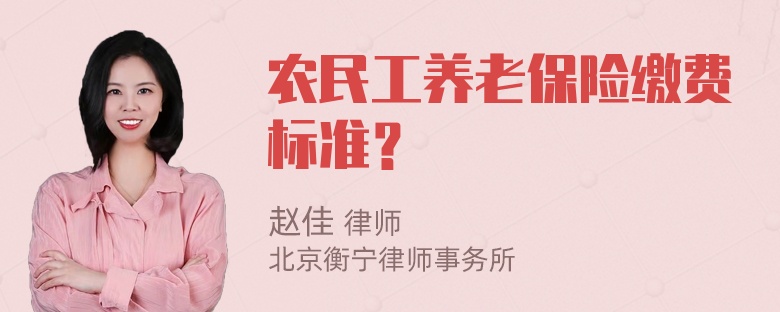 农民工养老保险缴费标准？

赵佳 律师
北京衡宁律师事务所